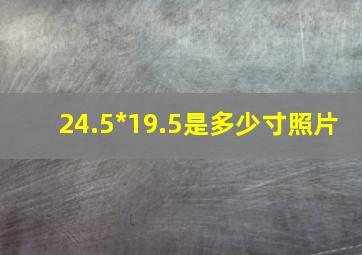 24.5*19.5是多少寸照片